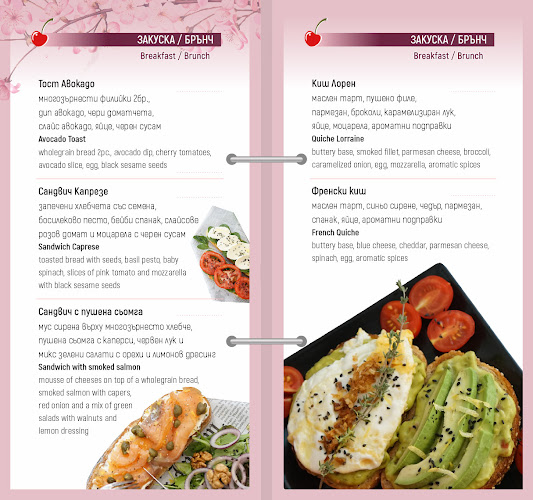 ЗАКУСКА / БРЪНЧ
Breakfast / Brunch

Тост Авокадо
многозърнести филийки 2бр., дип авокадо, чери доматчета, слайс авокадо, яйце, черен сусам
Avocado Toast
wholegrain bread 2pc., avocado dip, cherry tomatoes, avocado slice, egg, black sesame seeds

Сандвич Капрезе
запечени хлебчета със семена, босилеково песто, бейби спанак, слайсове розов домат и моцарела с черен сусам
Sandwich Caprese
toasted bread with seeds, basil pesto, baby spinach, slices of pink tomato and mozzarella with black sesame seeds

Сандвич с пушена сьомга
мус сирена върху многозърнесто хлебче, пушена сьомга с каперси, червен лук и микс зелени салати с орехи и лимонов дресинг
Sandwich with smoked salmon
mousse of cheeses on top of a wholegrain bread, smoked salmon with capers, red onion and a mix of green salads with walnuts and lemon dressing

ЗАКУСКА / БРЪНЧ
Breakfast / Brunch

Киш Лорен
маслен тарт, пушено филе, пармезан, броколи, карамелизиран лук, яйце, моцарела, ароматни подправки
Quiche Lorraine
buttery base, smoked fillet, parmesan cheese, broccoli, caramelized onion, egg, mozzarella, aromatic spices

Френски киш
маслен тарт, синьо сирене, чедър, пармезан, спанак, яйце, ароматни подправки
French Quiche
buttery base, blue cheese, cheddar, parmesan cheese, spinach, egg, aromatic spices